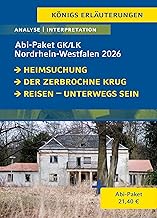 KÖNIGS ERLÄUTERUNGEN

ANALYSE | INTERPRETATION

Abi-Paket GK/LK
Nordrhein-Westfalen 2026

→ HEIMSUCHUNG
→ DER ZERBROCHNE KRUG
→ REISEN – UNTERWEGS SEIN

Abi-Paket
21,40 €